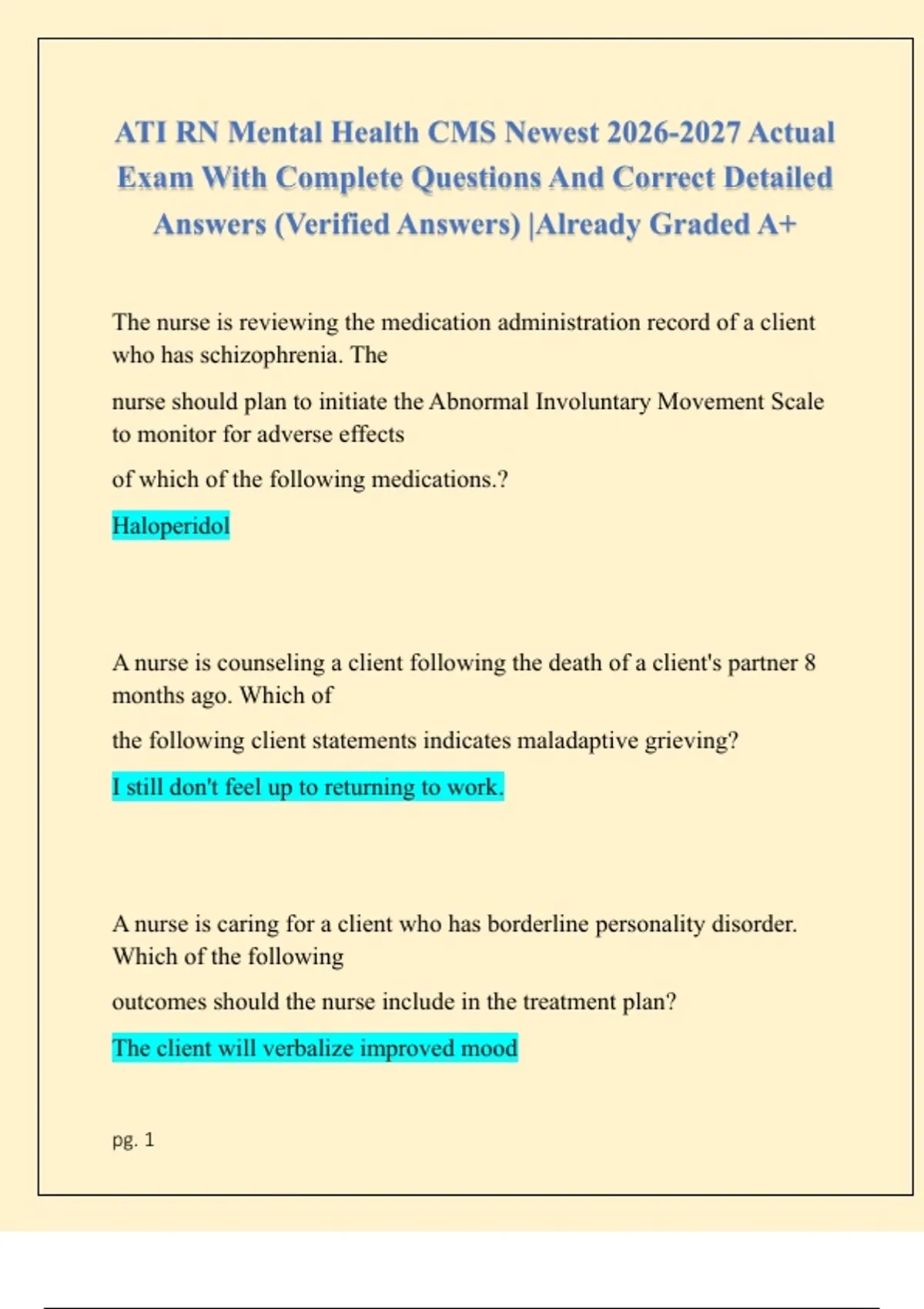 ATI RN Mental Health CMS Newest 2026-2027 Actual Exam With Complete Questions And Correct Detailed Answers (Verified Answers) |Already Graded A+

The nurse is reviewing the medication administration record of a client who has schizophrenia. The

nurse should plan to initiate the Abnormal Involuntary Movement Scale to monitor for adverse effects

of which of the following medications.?

Haloperidol

A nurse is counseling a client following the death of a client's partner 8 months ago. Which of

the following client statements indicates maladaptive grieving?

I still don't feel up to returning to work.

A nurse is caring for a client who has borderline personality disorder. Which of the following

outcomes should the nurse include in the treatment plan?

The client will verbalize improved mood

pg. 1